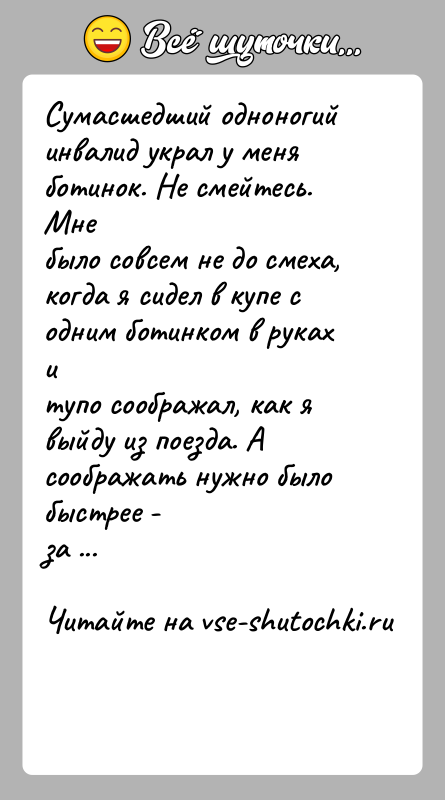 Всё шуточки...

Сумасшедший одноногий инвалид украл у меня ботинок. Не смейтесь. Мне было совсем не до смеха, когда я сидел в купе с одним ботинком в руках и тупо соображал, как я выйду из поезда. А соображать нужно было быстрее - за ...

Читайте на vse-shutochki.ru